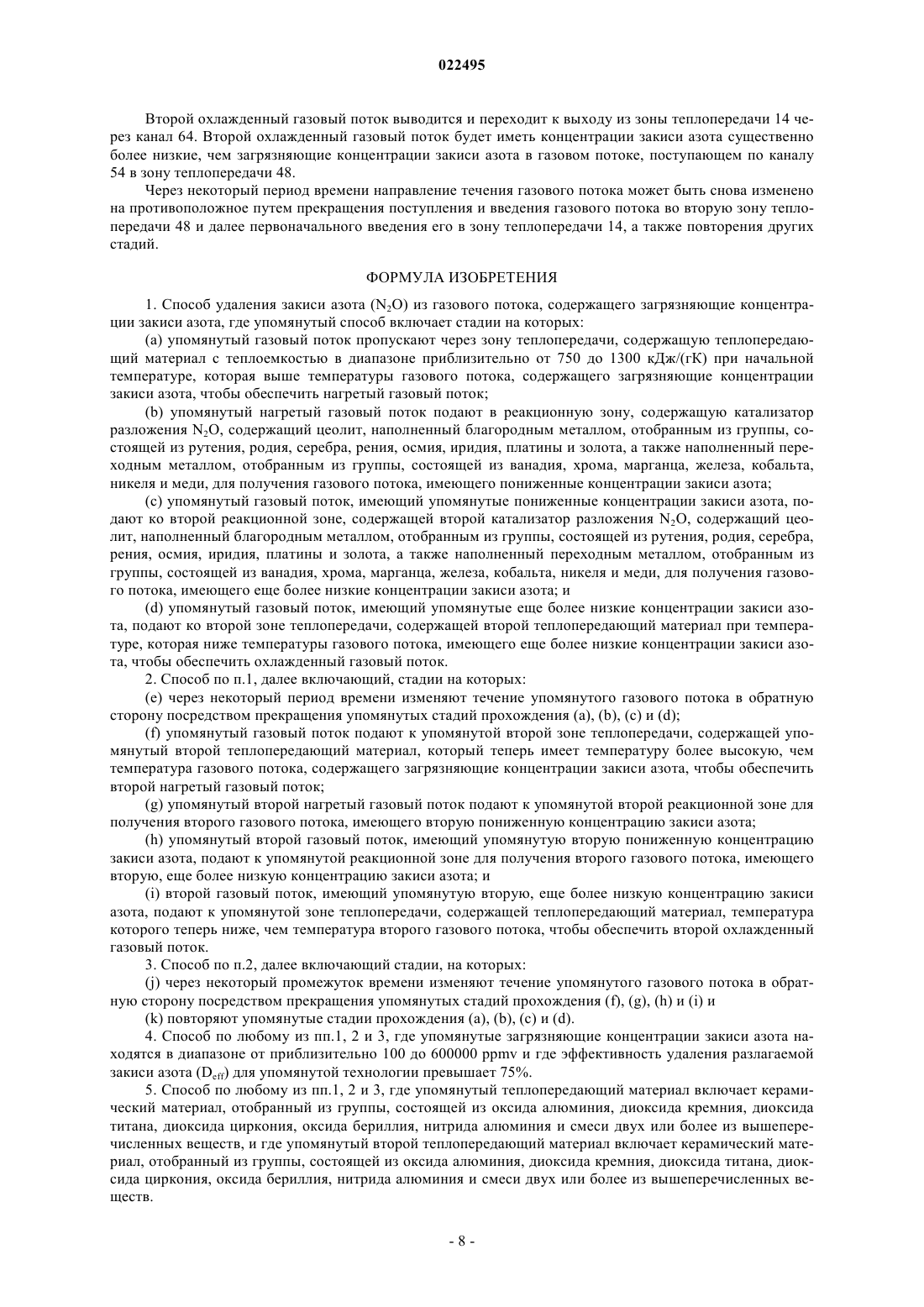 022495

Второй охлажденный газовый поток выводится и переходит к выходу из зоны теплопередачи 14 через канал 64. Второй охлажденный газовый поток будет иметь концентрации закиси азота существенно более низкие, чем загрязняющие концентрации закиси азота в газовом потоке, поступающем по каналу 54 в зону теплопередачи 48.

Через некоторый период времени направление течения газового потока может быть снова изменено на противоположное путем прекращения поступления и введения газового потока во вторую зону теплопередачи 48 и далее первоначального введения его в зону теплопередачи 14, а также повторения других стадий.

ФОРМУЛА ИЗОБРЕТЕНИЯ

1. Способ удаления закиси азота ($N_2O$) из газового потока, содержащего загрязняющие концентрации закиси азота, где упомянутый способ включает стадии на которых:

(a) упомянутый газовый поток пропускают через зону теплопередачи, содержащую теплопередающий материал с теплоемкостью в диапазоне приблизительно от 750 до 1300 кДж/(гК) при начальной температуре, которая выше температуры газового потока, содержащего загрязняющие концентрации закиси азота, чтобы обеспечить нагретый газовый поток;

(b) упомянутый нагретый газовый поток подают в реакционную зону, содержащую катализатор разложения $N_2O$, содержащий цеолит, наполненный благородным металлом, отобранным из группы, состоящей из рутения, родия, серебра, рения, осмия, иридия, платины и золота, а также наполненный переходным металлом, отобранным из группы, состоящей из ванадия, хрома, марганца, железа, кобальта, никеля и меди, для получения газового потока, имеющего пониженные концентрации закиси азота;

(c) упомянутый газовый поток, имеющий упомянутые пониженные концентрации закиси азота, подают ко второй реакционной зоне, содержащей второй катализатор разложения $N_2O$, содержащий цеолит, наполненный благородным металлом, отобранным из группы, состоящей из рутения, родия, серебра, рения, осмия, иридия, платины и золота, а также наполненный переходным металлом, отобранным из группы, состоящей из ванадия, хрома, марганца, железа, кобальта, никеля и меди, для получения газового потока, имеющего еще более низкие концентрации закиси азота; и

(d) упомянутый газовый поток, имеющий упомянутые еще более низкие концентрации закиси азота, подают ко второй зоне теплопередачи, содержащей второй теплопередающий материал при температуре, которая ниже температуры газового потока, имеющего еще более низкие концентрации закиси азота, чтобы обеспечить охлажденный газовый поток.

2. Способ по п.1, далее включающий, стадии на которых:

(e) через некоторый период времени изменяют течение упомянутого газового потока в обратную сторону посредством прекращения упомянутых стадий прохождения (a), (b), (c) и (d);

(f) упомянутый газовый поток подают к упомянутой второй зоне теплопередачи, содержащей упомянутый второй теплопередающий материал, который теперь имеет температуру более высокую, чем температура газового потока, содержащего загрязняющие концентрации закиси азота, чтобы обеспечить второй нагретый газовый поток;

(g) упомянутый второй нагретый газовый поток подают к упомянутой второй реакционной зоне для получения второго газового потока, имеющего вторую пониженную концентрацию закиси азота;

(h) упомянутый второй газовый поток, имеющий упомянутую вторую пониженную концентрацию закиси азота, подают к упомянутой реакционной зоне для получения второго газового потока, имеющего вторую, еще более низкую концентрацию закиси азота; и

(i) второй газовый поток, имеющий упомянутую вторую, еще более низкую концентрацию закиси азота, подают к упомянутой зоне теплопередачи, содержащей теплопередающий материал, температура которого теперь ниже, чем температура второго газового потока, чтобы обеспечить второй охлажденный газовый поток.

3. Способ по п.2, далее включающий стадии, на которых:

(j) через некоторый промежуток времени изменяют течение упомянутого газового потока в обратную сторону посредством прекращения упомянутых стадий прохождения (f), (g), (h) и (i) и

(k) повторяют упомянутые стадии прохождения (a), (b), (c) и (d).

4. Способ по любому из пп.1, 2 и 3, где упомянутые загрязняющие концентрации закиси азота находятся в диапазоне от приблизительно 100 до 600000 ppmv и где эффективность удаления разлагаемой закиси азота ($D_{eff}$) для упомянутой технологии превышает 75%.

5. Способ по любому из пп.1, 2 и 3, где упомянутый теплопередающий материал включает керамический материал, отобранный из группы, состоящей из оксида алюминия, диоксида кремния, диоксида титана, диоксида циркония, оксида бериллия, нитрида алюминия и смеси двух или более из вышеперечисленных веществ, и где упомянутый второй теплопередающий материал включает керамический материал, отобранный из группы, состоящей из оксида алюминия, диоксида кремния, диоксида титана, диоксида циркония, оксида бериллия, нитрида алюминия и смеси двух или более из вышеперечисленных веществ.

- 8 -